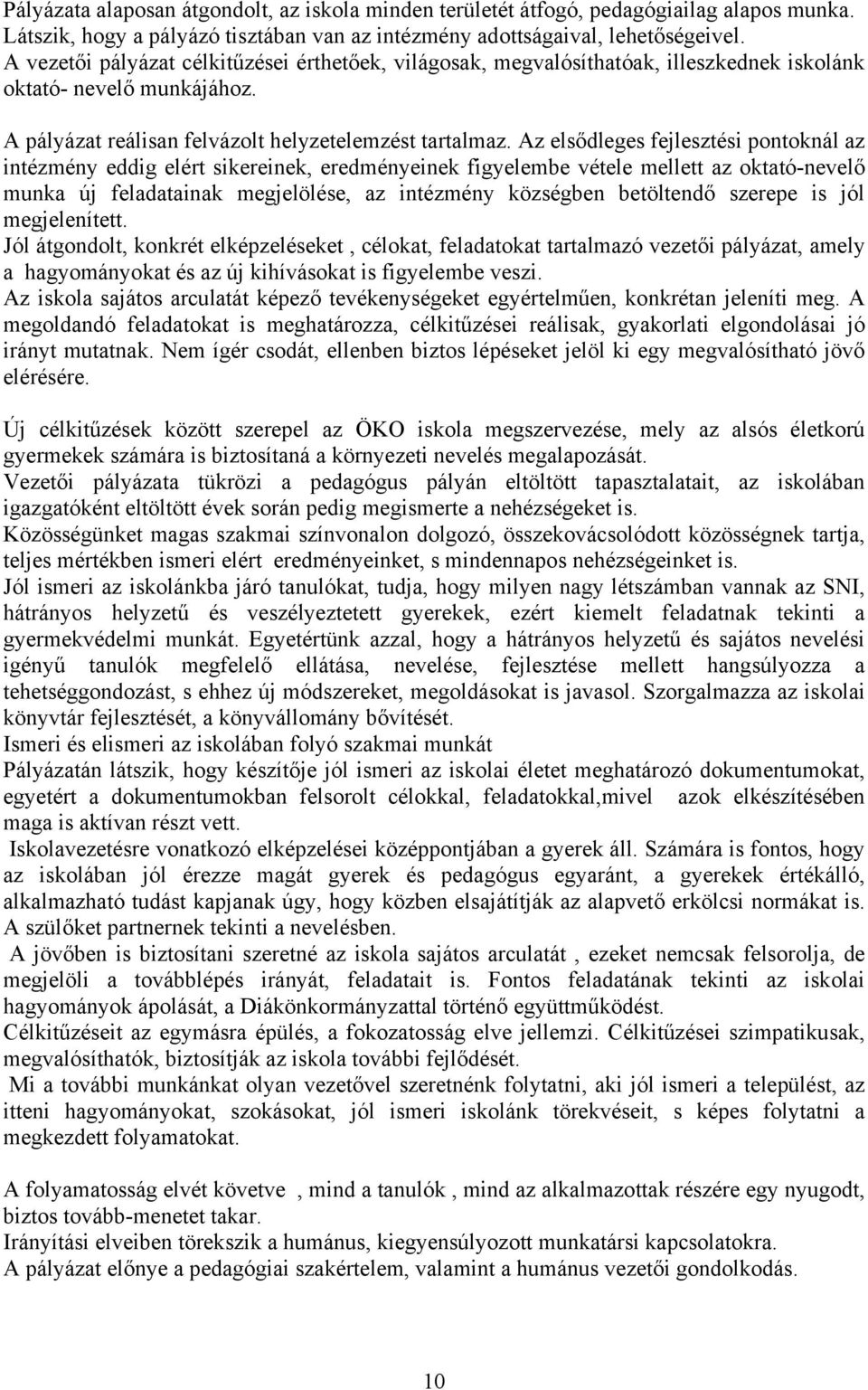 Pályázata alaposan átgondolt, az iskola minden területét átfogó, pedagógiailag alapos munka. Látszik, hogy a pályázó tisztában van az intézmény adottságaival, lehetőségeivel. A vezetői pályázat célkitűzései érthetőek, világosak, megvalósíthatóak, illeszkednek iskolánk oktató- nevelő munkájához.

A pályázat reálisan felvázolt helyzetelemzést tartalmaz. Az elsődleges fejlesztési pontoknál az intézmény eddig elért sikereinek, eredményeinek figyelembe vétele mellett az oktató-nevelő munka új feladatainak megjelölése, az intézmény községben betöltendő szerepe is jól megjelenített.
Jól átgondolt, konkrét elképzeléseket , célokat, feladatokat tartalmazó vezetői pályázat, amely a hagyományokat és az új kihívásokat is figyelembe veszi.
Az iskola sajátos arculatát képező tevékenységeket egyértelműen, konkrétan jeleníti meg. A megoldandó feladatokat is meghatározza, célkitűzései reálisak, gyakorlati elgondolásai jó irányt mutatnak. Nem ígér csodát, ellenben biztos lépéseket jelöl ki egy megvalósítható jövő elérésére.

Új célkitűzések között szerepel az ÖKO iskola megszervezése, mely az alsós életkorú gyermekek számára is biztosítaná a környezeti nevelés megalapozását.
Vezetői pályázata tükrözi a pedagógus pályán eltöltött tapasztalatait, az iskolában igazgatóként eltöltött évek során pedig megismerte a nehézségeket is.
Közösségünket magas szakmai színvonalon dolgozó, összekovácsolódott közösségnek tartja, teljes mértékben ismeri elért eredményeinket, s mindennapos nehézségeinket is.
Jól ismeri az iskolánkba járó tanulókat, tudja, hogy milyen nagy létszámban vannak az SNI, hátrányos helyzetű és veszélyeztetett gyerekek, ezért kiemelt feladatnak tekinti a gyermekvédelmi munkát. Egyetértünk azzal, hogy a hátrányos helyzetű és sajátos nevelési igényű tanulók megfelelő ellátása, nevelése, fejlesztése mellett hangsúlyozza a tehetséggondozást, s ehhez új módszereket, megoldásokat is javasol. Szorgalmazza az iskolai könyvtár fejlesztését, a könyvállomány bővítését.
Ismeri és elismeri az iskolában folyó szakmai munkát
Pályázatán látszik, hogy készítője jól ismeri az iskolai életet meghatározó dokumentumokat, egyetért a dokumentumokban felsorolt célokkal, feladatokkal,mivel azok elkészítésében maga is aktívan részt vett.
Iskolavezetésre vonatkozó elképzelései középpontjában a gyerek áll. Számára is fontos, hogy az iskolában jól érezze magát gyerek és pedagógus egyaránt, a gyerekek értékálló, alkalmazható tudást kapjanak úgy, hogy közben elsajátítják az alapvető erkölcsi normákat is. A szülőket partnernek tekinti a nevelésben.
A jövőben is biztosítani szeretné az iskola sajátos arculatát , ezeket nemcsak felsorolja, de megjelöli a továbblépés irányát, feladatait is. Fontos feladatának tekinti az iskolai hagyományok ápolását, a Diákönkormányzattal történő együttműködést.
Célkitűzéseit az egymásra épülés, a fokozatosság elve jellemzi. Célkitűzései szimpatikusak, megvalósíthatók, biztosítják az iskola további fejlődését.
Mi a további munkánkat olyan vezetővel szeretnénk folytatni, aki jól ismeri a települést, az itteni hagyományokat, szokásokat, jól ismeri iskolánk törekvéseit, s képes folytatni a megkezdett folyamatokat.

A folyamatosság elvét követve , mind a tanulók , mind az alkalmazottak részére egy nyugodt, biztos tovább-menetet takar.
Irányítási elveiben törekszik a humánus, kiegyensúlyozott munkatársi kapcsolatokra.
A pályázat előnye a pedagógiai szakértelem, valamint a humánus vezetői gondolkodás.

10